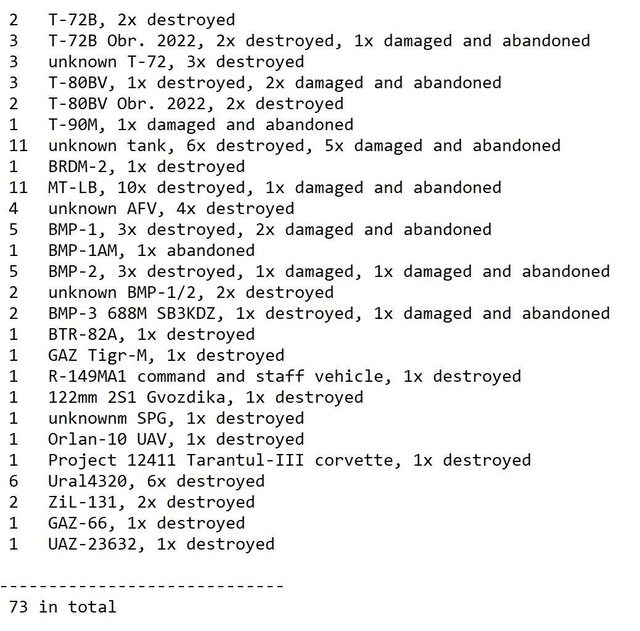 2 T-72B, 2x destroyed
3 T-72B Obr. 2022, 2x destroyed, 1x damaged and abandoned
3 unknown T-72, 3x destroyed
3 T-80BV, 1x destroyed, 2x damaged and abandoned
2 T-80BV Obr. 2022, 2x destroyed
1 T-90M, 1x damaged and abandoned
11 unknown tank, 6x destroyed, 5x damaged and abandoned
1 BRDM-2, 1x destroyed
11 MT-LB, 10x destroyed, 1x damaged and abandoned
4 unknown AFV, 4x destroyed
5 BMP-1, 3x destroyed, 2x damaged and abandoned
1 BMP-1AM, 1x abandoned
5 BMP-2, 3x destroyed, 1x damaged, 1x damaged and abandoned
2 unknown BMP-1/2, 2x destroyed
2 BMP-3 688M SB3KDZ, 1x destroyed, 1x damaged and abandoned
1 BTR-82A, 1x destroyed
1 GAZ Tigr-M, 1x destroyed
1 R-149MA1 command and staff vehicle, 1x destroyed
1 122mm 2S1 Gvozdika, 1x destroyed
1 unknownm SPG, 1x destroyed
1 Orlan-10 UAV, 1x destroyed
1 Project 12411 Tarantul-III corvette, 1x destroyed
6 Ural4320, 6x destroyed
2 ZiL-131, 2x destroyed
1 GAZ-66, 1x destroyed
1 UAZ-23632, 1x destroyed

-----------------------------
73 in total